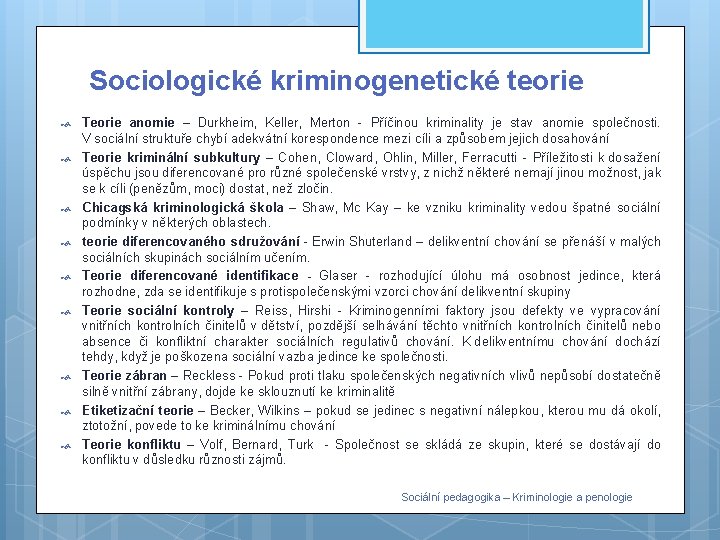 Sociologické kriminogenetické teorie

Teorie anomie – Durkheim, Keller, Merton - Příčinou kriminality je stav anomie společnosti. V sociální struktuře chybí adekvátní korespondence mezi cíli a způsobem jejich dosahování

Teorie kriminální subkultury – Cohen, Cloward, Ohlin, Miller, Ferracutti - Příležitosti k dosažení úspěchu jsou diferencované pro různé společenské vrstvy, z nichž některé nemají jinou možnost, jak se k cíli (penězům, moci) dostat, než zločin.

Chicagská kriminologická škola – Shaw, Mc Kay – ke vzniku kriminality vedou špatné sociální podmínky v některých oblastech.

teorie diferencovaného sdružování - Erwin Shuterland – delikventní chování se přenáší v malých sociálních skupinách sociálním učením.

Teorie diferencované identifikace - Glaser - rozhodující úlohu má osobnost jedince, která rozhodne, zda se identifikuje s protispolečenskými vzorci chování delikventní skupiny

Teorie sociální kontroly – Reiss, Hirshi - Kriminogenními faktory jsou defekty ve vypracování vnitřních kontrolních činitelů v dětství, pozdější selhávání těchto vnitřních kontrolních činitelů nebo absence či konfliktní charakter sociálních regulativů chování. K delikventnímu chování dochází tehdy, když je poškozena sociální vazba jedince ke společnosti.

Teorie zábran – Reckless - Pokud proti tlaku společenských negativních vlivů nepůsobí dostatečně silně vnitřní zábrany, dojde ke sklouznutí ke kriminalitě

Etiketizační teorie – Becker, Wilkins – pokud se jedinec s negativní nálepkou, kterou mu dá okolí, ztotožní, povede to ke kriminálnímu chování

Teorie konfliktu – Volf, Bernard, Turk - Společnost se skládá ze skupin, které se dostávají do konfliktu v důsledku různosti zájmů.

Sociální pedagogika – Kriminologie a penologie